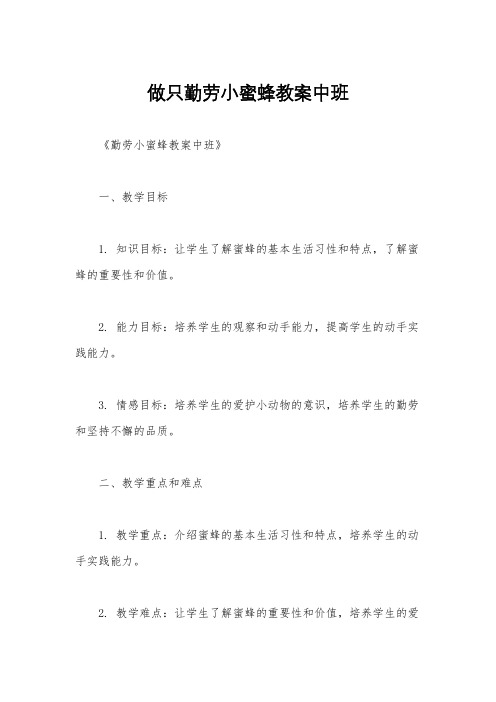 做只勤劳小蜜蜂教案中班

《勤劳小蜜蜂教案中班》

一、教学目标

1. 知识目标：让学生了解蜜蜂的基本生活习性和特点，了解蜜蜂的重要性和价值。

2. 能力目标：培养学生的观察和动手能力，提高学生的动手实践能力。

3. 情感目标：培养学生的爱护小动物的意识，培养学生的勤劳和坚持不懈的品质。

二、教学重点和难点

1. 教学重点：介绍蜜蜂的基本生活习性和特点，培养学生的动手实践能力。

2. 教学难点：让学生了解蜜蜂的重要性和价值，培养学生的爱